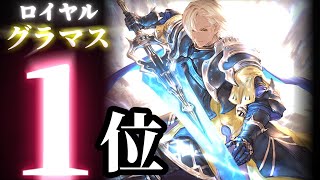 ロイヤル
グラマス
1位